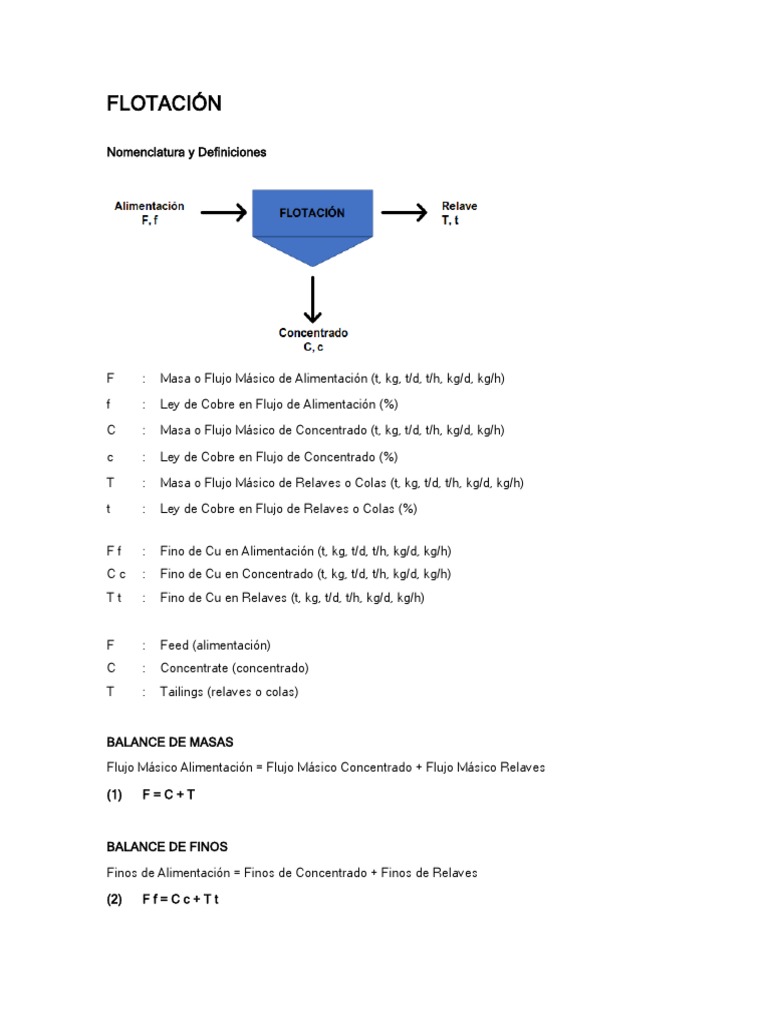 FLOTACIÓN

Nomenclatura y Definiciones

Alimentación
F, f

FLOTACIÓN

Relave
T, t

Concentrado
C, c

F : Masa o Flujo Másico de Alimentación (t, kg, t/d, t/h, kg/d, kg/h)

f : Ley de Cobre en Flujo de Alimentación (%)

C : Masa o Flujo Másico de Concentrado (t, kg, t/d, t/h, kg/d, kg/h)

c : Ley de Cobre en Flujo de Concentrado (%)

T : Masa o Flujo Másico de Relaves o Colas (t, kg, t/d, t/h, kg/d, kg/h)

t : Ley de Cobre en Flujo de Relaves o Colas (%)

F f : Fino de Cu en Alimentación (t, kg, t/d, t/h, kg/d, kg/h)
C c : Fino de Cu en Concentrado (t, kg, t/d, t/h, kg/d, kg/h)
T t : Fino de Cu en Relaves (t, kg, t/d, t/h, kg/d, kg/h)

F : Feed (alimentación)
C : Concentrate (concentrado)
T : Tailings (relaves o colas)

BALANCE DE MASAS

Flujo Másico Alimentación = Flujo Másico Concentrado + Flujo Másico Relaves

(1) F = C + T

BALANCE DE FINOS

Finos de Alimentación = Finos de Concentrado + Finos de Relaves

(2) F f = C c + T t